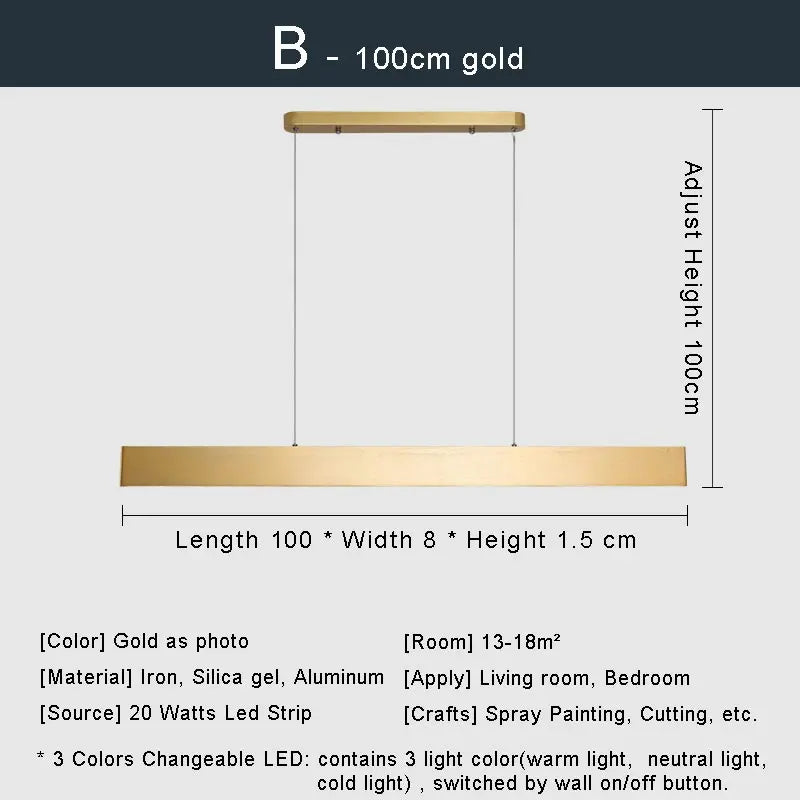 B - 100cm gold

Adjust Height 100cm

Length 100 * Width 8 * Height 1.5 cm

[Color] Gold as photo

[Material] Iron, Silica gel, Aluminum

[Source] 20 Watts Led Strip

[Room] 13-18m²

[Apply] Living room, Bedroom

[Crafts] Spray Painting, Cutting, etc.

* 3 Colors Changeable LED: contains 3 light color(warm light, neutral light, cold light) , switched by wall on/off button.